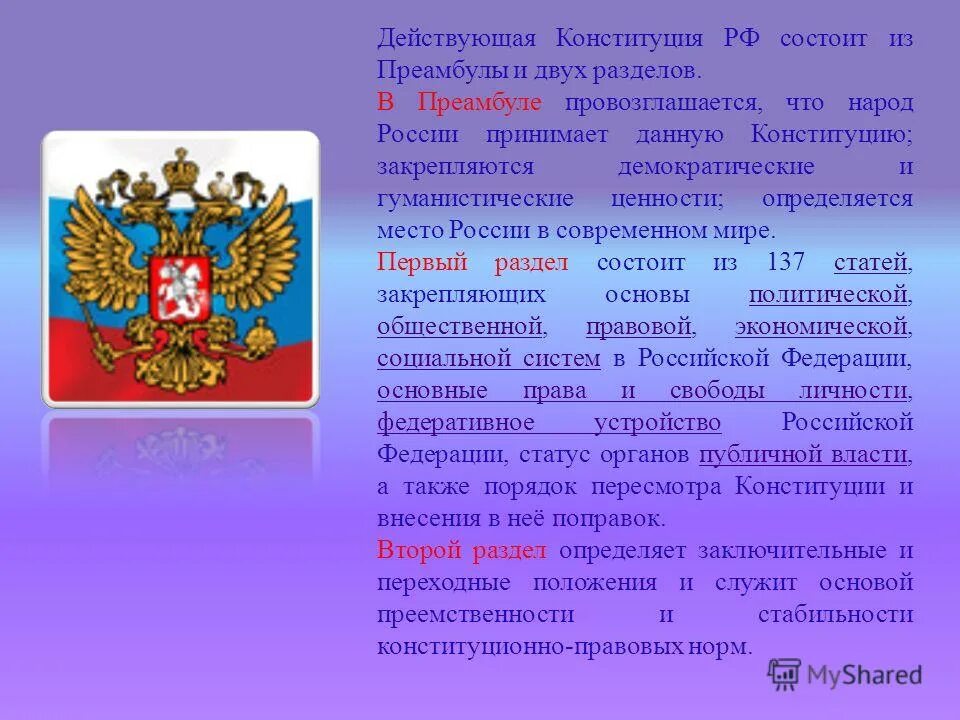 Действующая Конституция РФ состоит из Преамбулы и двух разделов.

В Преамбуле провозглашается, что народ России принимает данную Конституцию; закрепляются демократические и гуманистические ценности; определяется место России в современном мире.

Первый раздел состоит из 137 статей, закрепляющих основы политической, общественной, правовой, экономической, социальной систем в Российской Федерации, основные права и свободы личности, федеративное устройство Российской Федерации, статус органов публичной власти, а также порядок пересмотра Конституции и внесения в неё поправок.

Второй раздел определяет заключительные и переходные положения и служит основой преемственности и стабильности конституционно-правовых норм.

MyShared